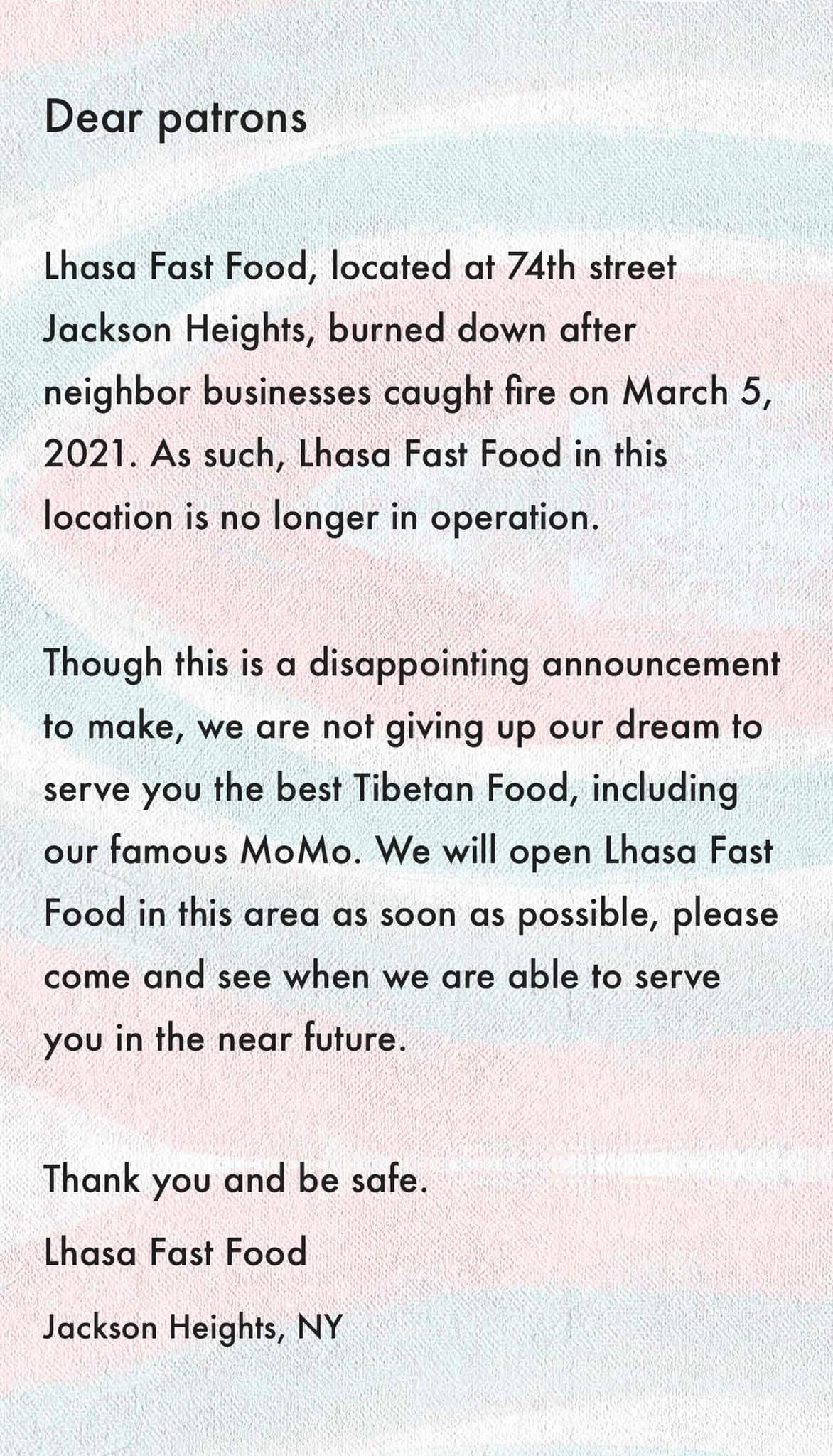 Dear patrons

Lhasa Fast Food, located at 74th street Jackson Heights, burned down after neighbor businesses caught fire on March 5, 2021. As such, Lhasa Fast Food in this location is no longer in operation.

Though this is a disappointing announcement to make, we are not giving up our dream to serve you the best Tibetan Food, including our famous MoMo. We will open Lhasa Fast Food in this area as soon as possible, please come and see when we are able to serve you in the near future.

Thank you and be safe.
Lhasa Fast Food
Jackson Heights, NY